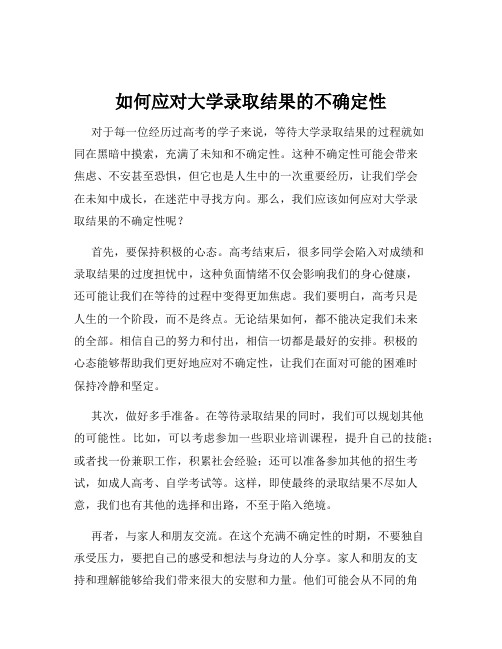 如何应对大学录取结果的不确定性

对于每一位经历过高考的学子来说，等待大学录取结果的过程就如同在黑暗中摸索，充满了未知和不确定性。这种不确定性可能会带来焦虑、不安甚至恐惧，但它也是人生中的一次重要经历，让我们学会在未知中成长，在迷茫中寻找方向。那么，我们应该如何应对大学录取结果的不确定性呢？

首先，要保持积极的心态。高考结束后，很多同学会陷入对成绩和录取结果的过度担忧中，这种负面情绪不仅会影响我们的身心健康，还可能让我们在等待的过程中变得更加焦虑。我们要明白，高考只是人生的一个阶段，而不是终点。无论结果如何，都不能决定我们未来的全部。相信自己的努力和付出，相信一切都是最好的安排。积极的心态能够帮助我们更好地应对不确定性，让我们在面对可能的困难时保持冷静和坚定。

其次，做好多手准备。在等待录取结果的同时，我们可以规划其他的可能性。比如，可以考虑参加一些职业培训课程，提升自己的技能；或者找一份兼职工作，积累社会经验；还可以准备参加其他的招生考试，如成人高考、自学考试等。这样，即使最终的录取结果不尽如人意，我们也有其他的选择和出路，不至于陷入绝境。

再者，与家人和朋友交流。在这个充满不确定性的时期，不要独自承受压力，要把自己的感受和想法与身边的人分享。家人和朋友的支持和理解能够给我们带来很大的安慰和力量。他们可能会从不同的角